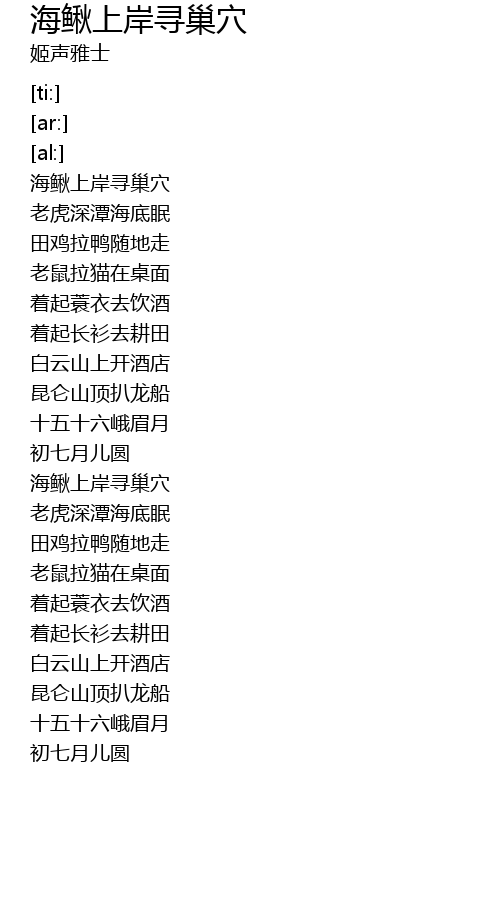 海鳅上岸寻巢穴
姬声雅士

[ti:]
[ar:]
[al:]
海鳅上岸寻巢穴
老虎深潭海底眠
田鸡拉鸭随地走
老鼠拉猫在桌面
着起蓑衣去饮酒
着起长衫去耕田
白云山上开酒店
昆仑山顶扒龙船
十五十六峨眉月
初七月儿圆
海鳅上岸寻巢穴
老虎深潭海底眠
田鸡拉鸭随地走
老鼠拉猫在桌面
着起蓑衣去饮酒
着起长衫去耕田
白云山上开酒店
昆仑山顶扒龙船
十五十六峨眉月
初七月儿圆